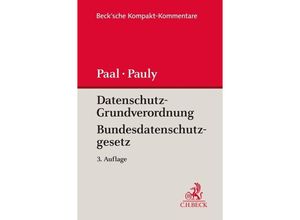 Beck'sche Kompakt-Kommentare

Paal · Pauly

Datenschutz-Grundverordnung
Bundesdatenschutzgesetz

3. Auflage

C.H.BECK